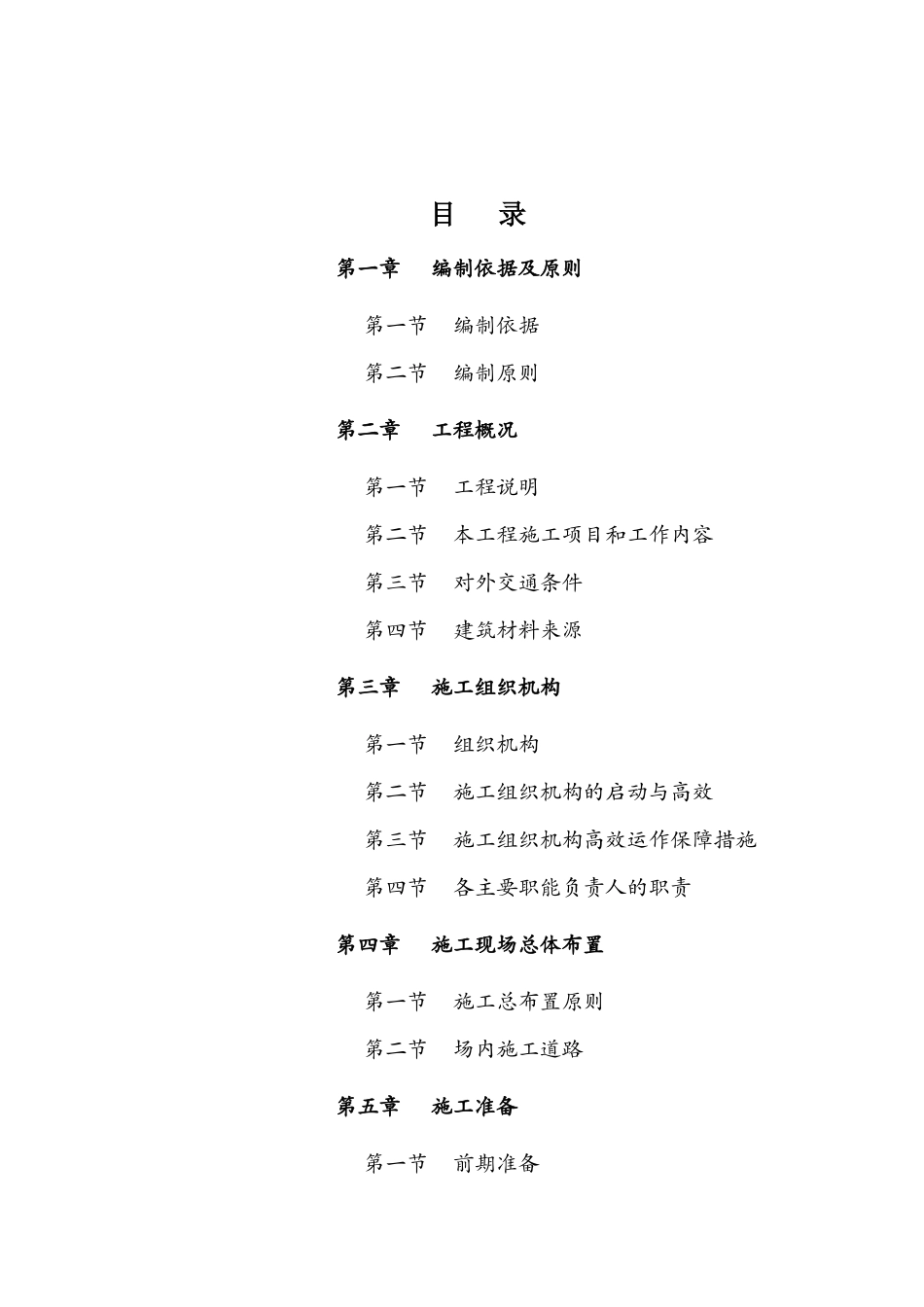 目　录

第一章　编制依据及原则

第一节　编制依据

第二节　编制原则

第二章　工程概况

第一节　工程说明

第二节　本工程施工项目和工作内容

第三节　对外交通条件

第四节　建筑材料来源

第三章　施工组织机构

第一节　组织机构

第二节　施工组织机构的启动与高效

第三节　施工组织机构高效运作保障措施

第四节　各主要职能负责人的职责

第四章　施工现场总体布置

第一节　施工总布置原则

第二节　场内施工道路

第五章　施工准备

第一节　前期准备